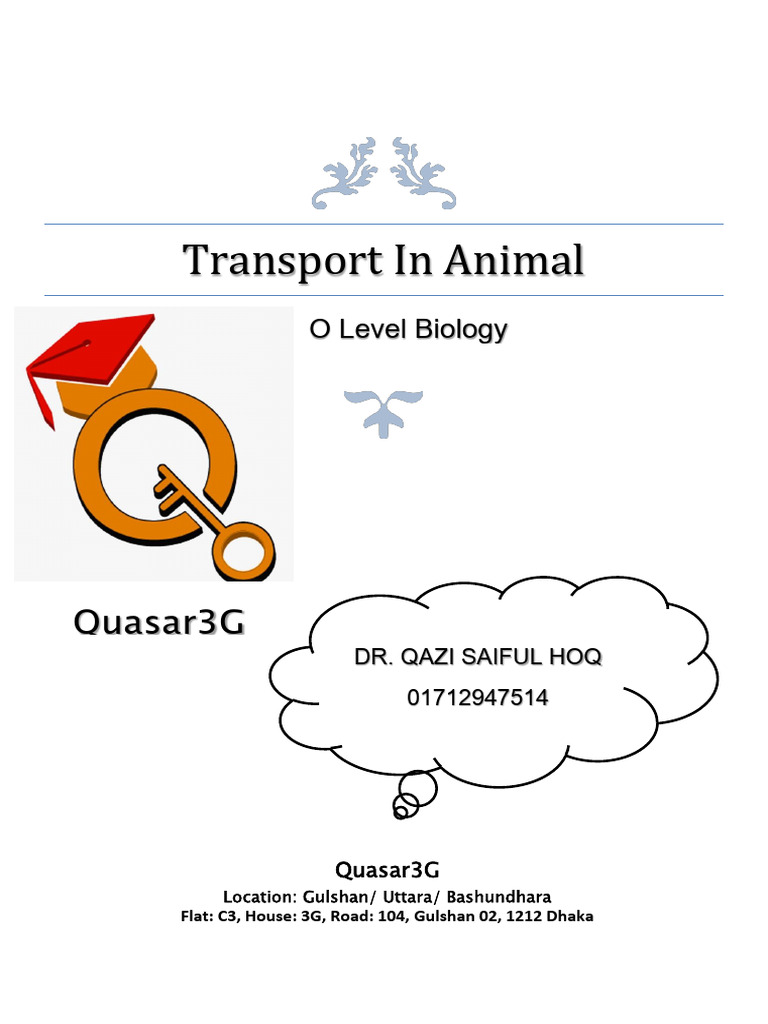 Transport In Animal

O Level Biology

Quasar3G

DR. QAZI SAIFUL HOQ
01712947514

Quasar3G
Location: Gulshan/ Uttara/ Bashundhara
Flat: C3, House: 3G, Road: 104, Gulshan 02, 1212 Dhaka